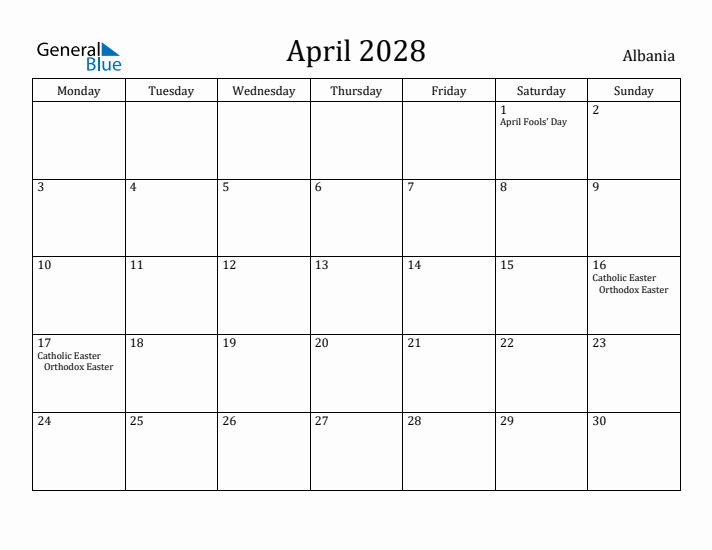 General Blue

April 2028

Albania

| Monday | Tuesday | Wednesday | Thursday | Friday | Saturday | Sunday |
|---|---|---|---|---|---|---|
| | | | | | 1 April Fools' Day | 2 |
| 3 | 4 | 5 | 6 | 7 | 8 | 9 |
| 10 | 11 | 12 | 13 | 14 | 15 | 16 Catholic Easter Orthodox Easter |
| 17 Catholic Easter Orthodox Easter | 18 | 19 | 20 | 21 | 22 | 23 |
| 24 | 25 | 26 | 27 | 28 | 29 | 30 |